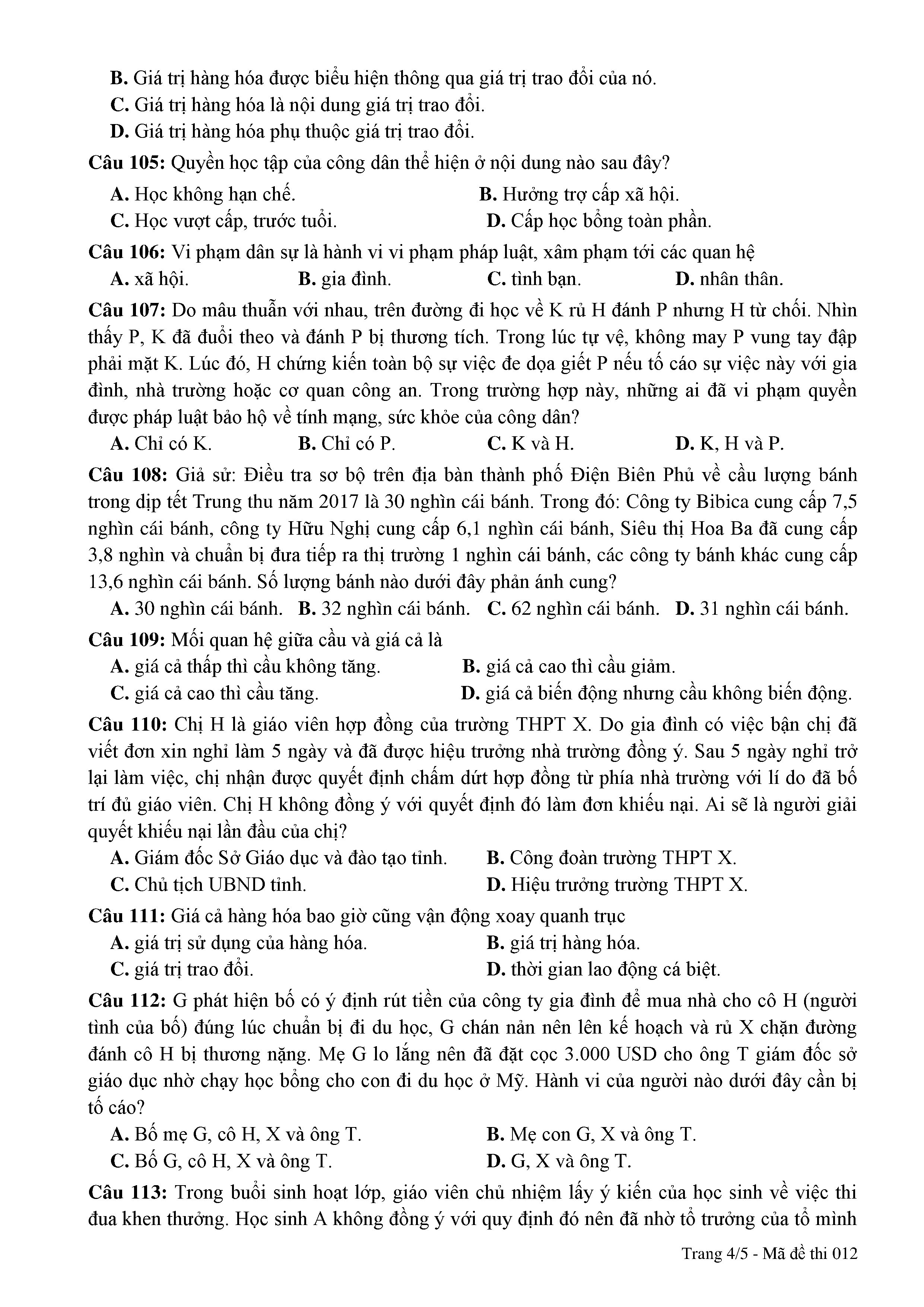 B. Giá trị hàng hóa được biểu hiện thông qua giá trị trao đổi của nó.
C. Giá trị hàng hóa là nội dung giá trị trao đổi.
D. Giá trị hàng hóa phụ thuộc giá trị trao đổi.

Câu 105: Quyền học tập của công dân thể hiện ở nội dung nào sau đây?
A. Học không hạn chế.
B. Hưởng trợ cấp xã hội.
C. Học vượt cấp, trước tuổi.
D. Cấp học bổng toàn phần.

Câu 106: Vi phạm dân sự là hành vi vi phạm pháp luật, xâm phạm tới các quan hệ
A. xã hội.
B. gia đình.
C. tình bạn.
D. nhân thân.

Câu 107: Do mâu thuẫn với nhau, trên đường đi học về K rủ H đánh P nhưng H từ chối. Nhìn thấy P, K đã đuổi theo và đánh P bị thương tích. Trong lúc tự vệ, không may P vung tay đập phải mặt K. Lúc đó, H chứng kiến toàn bộ sự việc đe dọa giết P nếu tố cáo sự việc này với gia đình, nhà trường hoặc cơ quan công an. Trong trường hợp này, những ai đã vi phạm quyền được pháp luật bảo hộ về tính mạng, sức khỏe của công dân?
A. Chỉ có K.
B. Chỉ có P.
C. K và H.
D. K, H và P.

Câu 108: Giả sử: Điều tra sơ bộ trên địa bàn thành phố Điện Biên Phủ về cầu lượng bánh trong dịp tết Trung thu năm 2017 là 30 nghìn cái bánh. Trong đó: Công ty Bibica cung cấp 7,5 nghìn cái bánh, công ty Hữu Nghị cung cấp 6,1 nghìn cái bánh, Siêu thị Hoa Ba đã cung cấp 3,8 nghìn và chuẩn bị đưa tiếp ra thị trường 1 nghìn cái bánh, các công ty bánh khác cung cấp 13,6 nghìn cái bánh. Số lượng bánh nào dưới đây phản ánh cung?
A. 30 nghìn cái bánh.
B. 32 nghìn cái bánh.
C. 62 nghìn cái bánh.
D. 31 nghìn cái bánh.

Câu 109: Mối quan hệ giữa cầu và giá cả là
A. giá cả thấp thì cầu không tăng.
B. giá cả cao thì cầu giảm.
C. giá cả cao thì cầu tăng.
D. giá cả biến động nhưng cầu không biến động.

Câu 110: Chị H là giáo viên hợp đồng của trường THPT X. Do gia đình có việc bận chị đã viết đơn xin nghỉ làm 5 ngày và đã được hiệu trưởng nhà trường đồng ý. Sau 5 ngày nghỉ trở lại làm việc, chị nhận được quyết định chấm dứt hợp đồng từ phía nhà trường với lí do đã bố trí đủ giáo viên. Chị H không đồng ý với quyết định đó làm đơn khiếu nại. Ai sẽ là người giải quyết khiếu nại lần đầu của chị?
A. Giám đốc Sở Giáo dục và đào tạo tỉnh.
B. Công đoàn trường THPT X.
C. Chủ tịch UBND tỉnh.
D. Hiệu trưởng trường THPT X.

Câu 111: Giá cả hàng hóa bao giờ cũng vận động xoay quanh trục
A. giá trị sử dụng của hàng hóa.
B. giá trị hàng hóa.
C. giá trị trao đổi.
D. thời gian lao động cá biệt.

Câu 112: G phát hiện bố có ý định rút tiền của công ty gia đình để mua nhà cho cô H (người tình của bố) đúng lúc chuẩn bị đi du học, G chán nản nên lên kế hoạch và rủ X chặn đường đánh cô H bị thương nặng. Mẹ G lo lắng nên đã đặt cọc 3.000 USD cho ông T giám đốc sở giáo dục nhờ chạy học bổng cho con đi du học ở Mỹ. Hành vi của người nào dưới đây cần bị tố cáo?
A. Bố mẹ G, cô H, X và ông T.
B. Mẹ con G, X và ông T.
C. Bố G, cô H, X và ông T.
D. G, X và ông T.

Câu 113: Trong buổi sinh hoạt lớp, giáo viên chủ nhiệm lấy ý kiến của học sinh về việc thi đua khen thưởng. Học sinh A không đồng ý với quy định đó nên đã nhờ tổ trưởng của tổ mình

Trang 4/5 - Mã đề thi 012